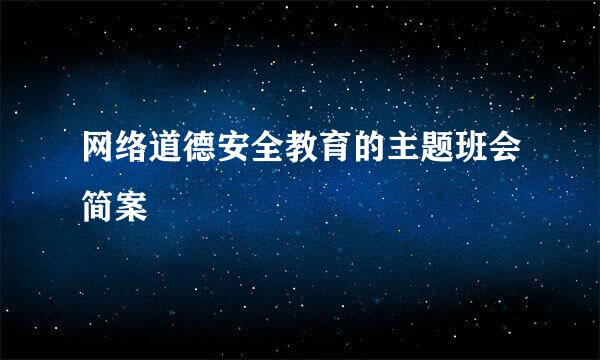 网络道德安全教育的主题班会简案